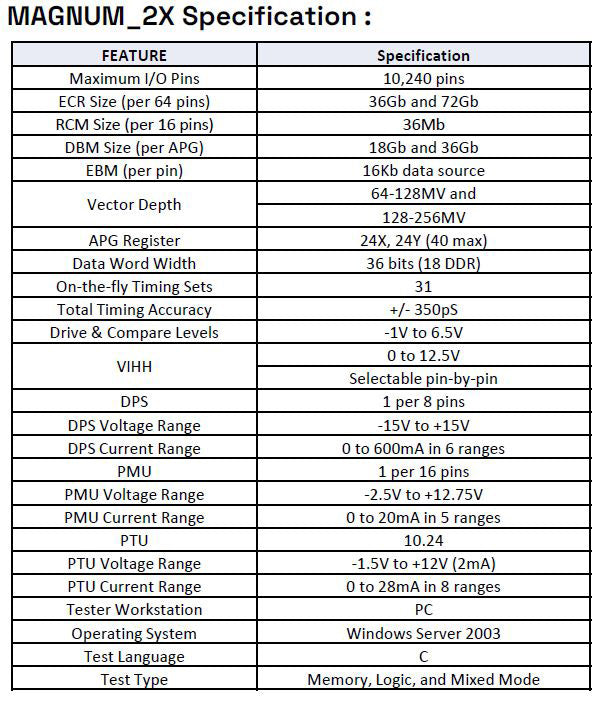 MAGNUM_2X Specification :

| FEATURE | Specification |
|---|---|
| Maximum I/O Pins | 10,240 pins |
| ECR Size (per 64 pins) | 36Gb and 72Gb |
| RCM Size (per 16 pins) | 36Mb |
| DBM Size (per APG) | 18Gb and 36Gb |
| EBM (per pin) | 16Kb data source |
| Vector Depth | 64-128MV and |
| | 128-256MV |
| APG Register | 24X, 24Y (40 max) |
| Data Word Width | 36 bits (18 DDR) |
| On-the-fly Timing Sets | 31 |
| Total Timing Accuracy | +/- 350pS |
| Drive & Compare Levels | -1V to 6.5V |
| VIHH | 0 to 12.5V |
| | Selectable pin-by-pin |
| DPS | 1 per 8 pins |
| DPS Voltage Range | -15V to +15V |
| DPS Current Range | 0 to 600mA in 6 ranges |
| PMU | 1 per 16 pins |
| PMU Voltage Range | -2.5V to +12.75V |
| PMU Current Range | 0 to 20mA in 5 ranges |
| PTU | 10.24 |
| PTU Voltage Range | -1.5V to +12V (2mA) |
| PTU Current Range | 0 to 28mA in 8 ranges |
| Tester Workstation | PC |
| Operating System | Windows Server 2003 |
| Test Language | C |
| Test Type | Memory, Logic, and Mixed Mode |